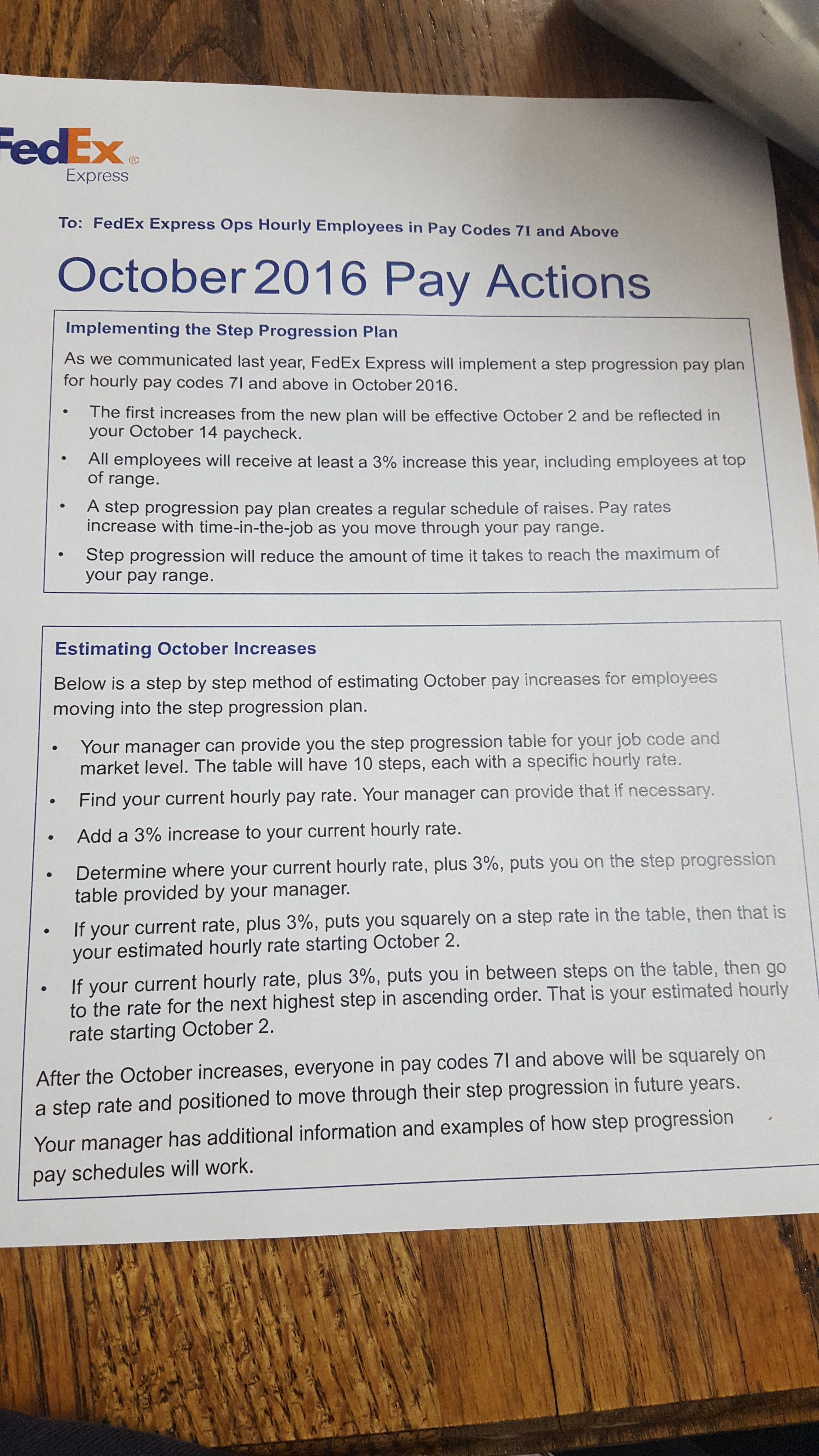 FedEx®
Express

To: FedEx Express Ops Hourly Employees in Pay Codes 7I and Above

October 2016 Pay Actions

Implementing the Step Progression Plan

As we communicated last year, FedEx Express will implement a step progression pay plan for hourly pay codes 7I and above in October 2016.

• The first increases from the new plan will be effective October 2 and be reflected in your October 14 paycheck.

• All employees will receive at least a 3% increase this year, including employees at top of range.

• A step progression pay plan creates a regular schedule of raises. Pay rates increase with time-in-the-job as you move through your pay range.

• Step progression will reduce the amount of time it takes to reach the maximum of your pay range.

Estimating October Increases

Below is a step by step method of estimating October pay increases for employees moving into the step progression plan.

• Your manager can provide you the step progression table for your job code and market level. The table will have 10 steps, each with a specific hourly rate.

• Find your current hourly pay rate. Your manager can provide that if necessary.

• Add a 3% increase to your current hourly rate.

• Determine where your current hourly rate, plus 3%, puts you on the step progression table provided by your manager.

• If your current rate, plus 3%, puts you squarely on a step rate in the table, then that is your estimated hourly rate starting October 2.

• If your current hourly rate, plus 3%, puts you in between steps on the table, then go to the rate for the next highest step in ascending order. That is your estimated hourly rate starting October 2.

After the October increases, everyone in pay codes 7I and above will be squarely on a step rate and positioned to move through their step progression in future years.

Your manager has additional information and examples of how step progression pay schedules will work.